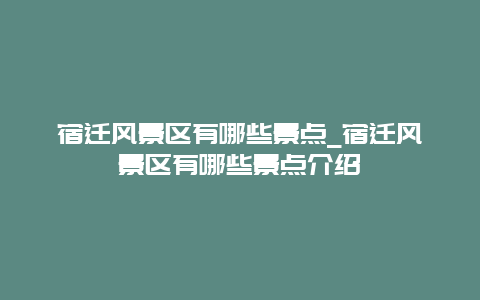 宿迁风景区有哪些景点_宿迁风景区有哪些景点介绍